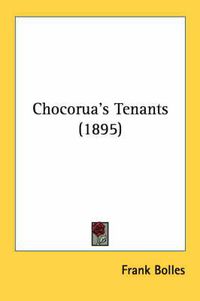 Chocorua's Tenants
(1895)

Frank Bolles